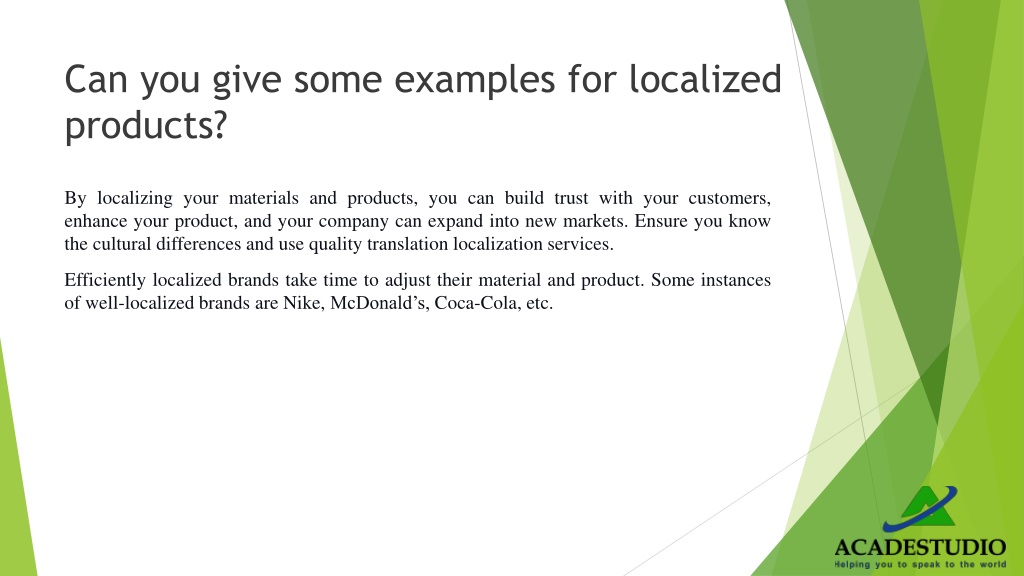 Can you give some examples for localized products?

By localizing your materials and products, you can build trust with your customers, enhance your product, and your company can expand into new markets. Ensure you know the cultural differences and use quality translation localization services.

Efficiently localized brands take time to adjust their material and product. Some instances of well-localized brands are Nike, McDonald's, Coca-Cola, etc.

ACADESTUDIO
Helping you to speak to the world